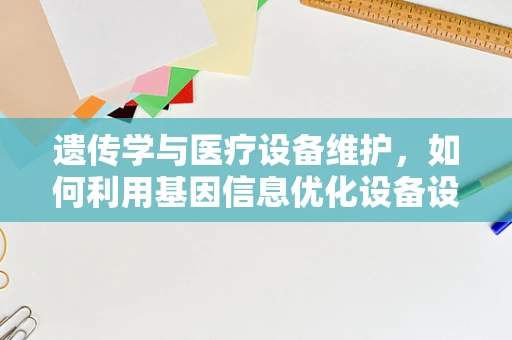 遗传学与医疗设备维护，如何利用基因信息优化设备设